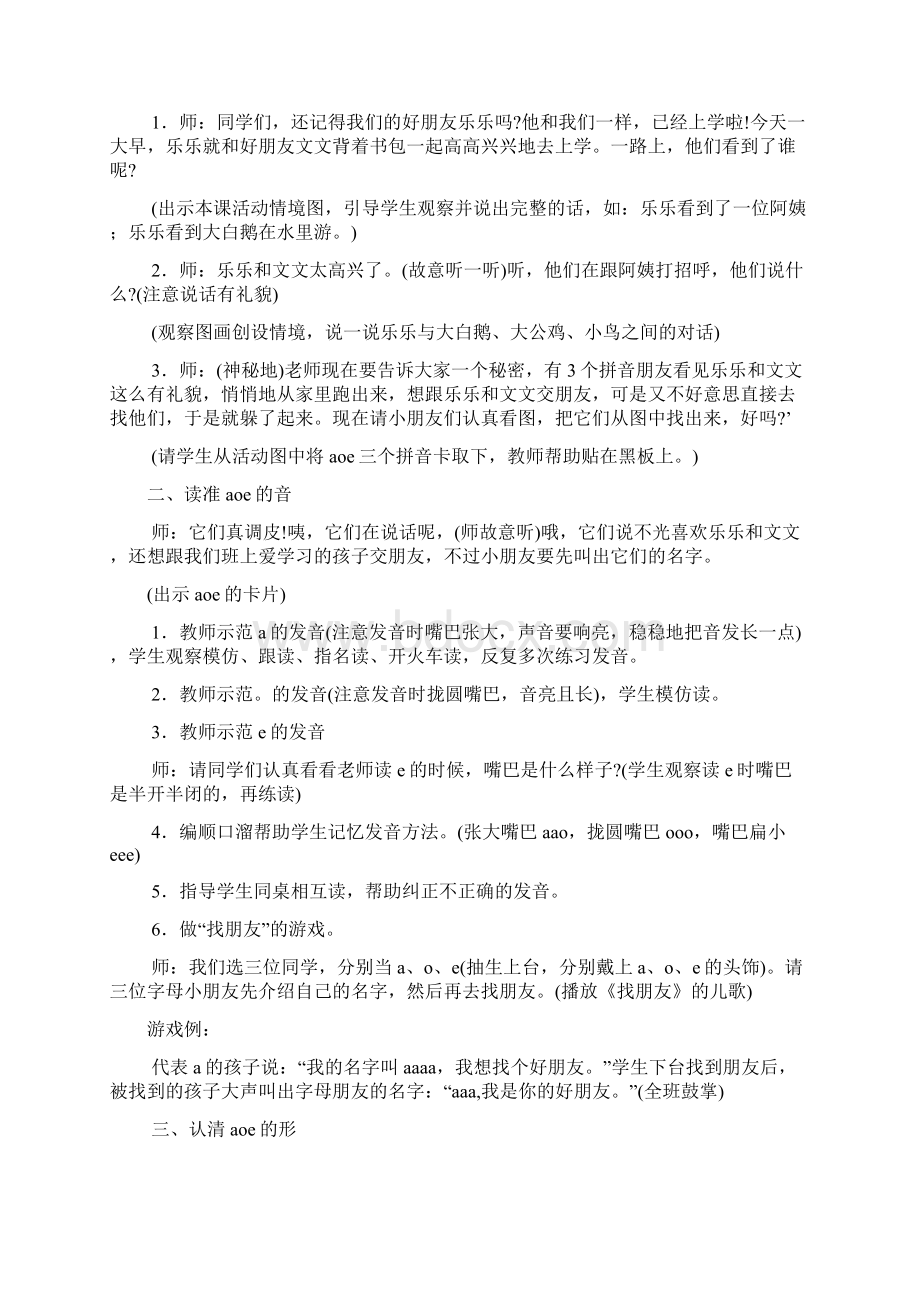 1．师：同学们，还记得我们的好朋友乐乐吗?他和我们一样，已经上学啦!今天一大早，乐乐就和好朋友文文背着书包一起高高兴兴地去上学。一路上，他们看到了谁呢?

(出示本课活动情境图，引导学生观察并说出完整的话，如：乐乐看到了一位阿姨；乐乐看到大白鹅在水里游。)

2．师：乐乐和文文太高兴了。(故意听一听)听，他们在跟阿姨打招呼，他们说什么?(注意说话有礼貌)

(观察图画创设情境，说一说乐乐与大白鹅、大公鸡、小鸟之间的对话)

3．师：(神秘地)老师现在要告诉大家一个秘密，有 3 个拼音朋友看见乐乐和文文这么有礼貌，悄悄地从家里跑出来，想跟乐乐和文文交朋友，可是又不好意思直接去找他们，于是就躲了起来。现在请小朋友们认真看图，把它们从图中找出来，好吗?'

(请学生从活动图中将 aoe 三个拼音卡取下，教师帮助贴在黑板上。)

二、读准 aoe 的音

师：它们真调皮!咦，它们在说话呢，(师故意听)哦，它们说不光喜欢乐乐和文文，还想跟我们班上爱学习的孩子交朋友，不过小朋友要先叫出它们的名字。

(出示 aoe 的卡片)

1．教师示范 a 的发音(注意发音时嘴巴张大，声音要响亮，稳稳地把音发长一点)，学生观察模仿、跟读、指名读、开火车读，反复多次练习发音。

2．教师示范。的发音(注意发音时拢圆嘴巴，音亮且长)，学生模仿读。

3．教师示范 e 的发音

师：请同学们认真看看老师读 e 的时候，嘴巴是什么样子?(学生观察读 e 时嘴巴是半开半闭的，再练读)

4．编顺口溜帮助学生记忆发音方法。(张大嘴巴 aao，拢圆嘴巴 ooo，嘴巴扁小 eee)

5．指导学生同桌相互读，帮助纠正不正确的发音。

6．做“找朋友”的游戏。

师：我们选三位同学，分别当 a、o、e(抽生上台，分别戴上 a、o、e 的头饰)。请三位字母小朋友先介绍自己的名字，然后再去找朋友。(播放《找朋友》的儿歌)

游戏例：

代表 a 的孩子说：“我的名字叫 aaaa，我想找个好朋友。”学生下台找到朋友后，被找到的孩子大声叫出字母朋友的名字：“aaa,我是你的好朋友。”(全班鼓掌)

三、认清 aoe 的形